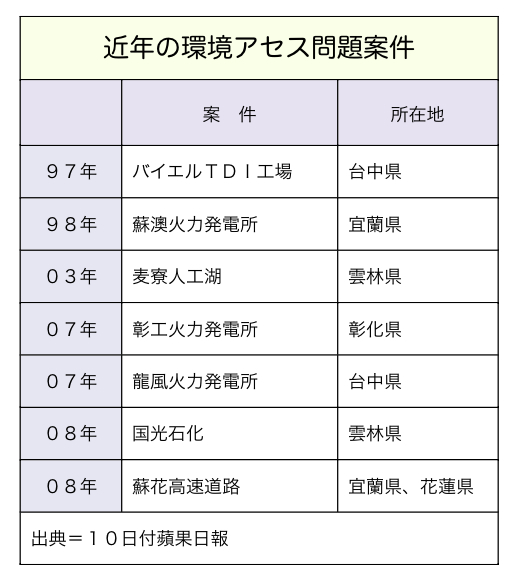 近年の環境アセス問題案件

| | 案　件 | 所在地 |
|---|---|---|
| ９７年 | バイエルＴＤＩ工場 | 台中県 |
| ９８年 | 蘇澳火力発電所 | 宜蘭県 |
| ０３年 | 麦寮人工湖 | 雲林県 |
| ０７年 | 彰工火力発電所 | 彰化県 |
| ０７年 | 龍風火力発電所 | 台中県 |
| ０８年 | 国光石化 | 雲林県 |
| ０８年 | 蘇花高速道路 | 宜蘭県、花蓮県 |

出典＝１０日付蘋果日報